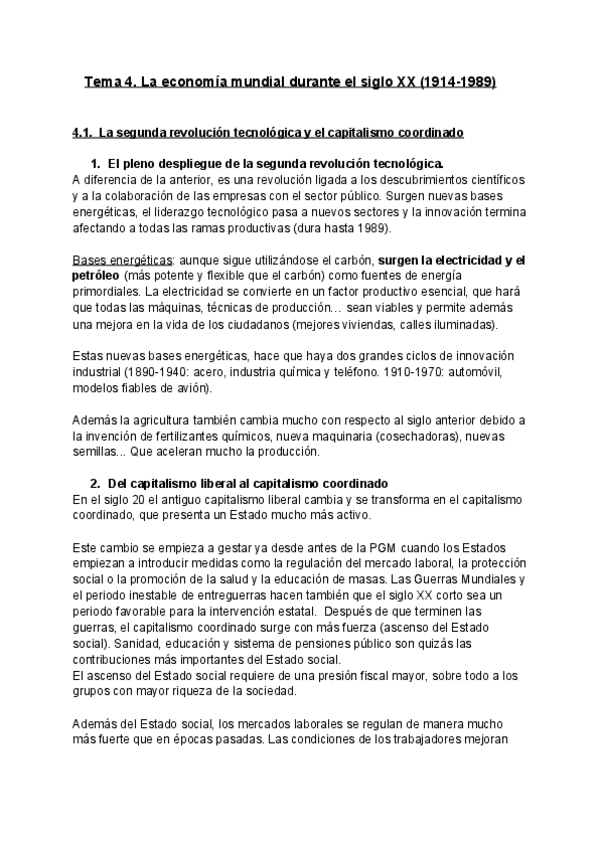 Tema 4. La economía mundial durante el siglo XX (1914-1989)

4.1. La segunda revolución tecnológica y el capitalismo coordinado

1. El pleno despliegue de la segunda revolución tecnológica.
A diferencia de la anterior, es una revolución ligada a los descubrimientos científicos y a la colaboración de las empresas con el sector público. Surgen nuevas bases energéticas, el liderazgo tecnológico pasa a nuevos sectores y la innovación termina afectando a todas las ramas productivas (dura hasta 1989).

Bases energéticas: aunque sigue utilizándose el carbón, surgen la electricidad y el petróleo (más potente y flexible que el carbón) como fuentes de energía primordiales. La electricidad se convierte en un factor productivo esencial, que hará que todas las máquinas, técnicas de producción… sean viables y permite además una mejora en la vida de los ciudadanos (mejores viviendas, calles iluminadas).

Estas nuevas bases energéticas, hace que haya dos grandes ciclos de innovación industrial (1890-1940: acero, industria química y teléfono. 1910-1970: automóvil, modelos fiables de avión).

Además la agricultura también cambia mucho con respecto al siglo anterior debido a la invención de fertilizantes químicos, nueva maquinaria (cosechadoras), nuevas semillas... Que aceleran mucho la producción.

2. Del capitalismo liberal al capitalismo coordinado
En el siglo 20 el antiguo capitalismo liberal cambia y se transforma en el capitalismo coordinado, que presenta un Estado mucho más activo.

Este cambio se empieza a gestar ya desde antes de la PGM cuando los Estados empiezan a introducir medidas como la regulación del mercado laboral, la protección social o la promoción de la salud y la educación de masas. Las Guerras Mundiales y el periodo inestable de entreguerras hacen también que el siglo XX corto sea un periodo favorable para la intervención estatal. Después de que terminen las guerras, el capitalismo coordinado surge con más fuerza (ascenso del Estado social). Sanidad, educación y sistema de pensiones público son quizás las contribuciones más importantes del Estado social.
El ascenso del Estado social requiere de una presión fiscal mayor, sobre todo a los grupos con mayor riqueza de la sociedad.

Además del Estado social, los mercados laborales se regulan de manera mucho más fuerte que en épocas pasadas. Las condiciones de los trabajadores mejoran